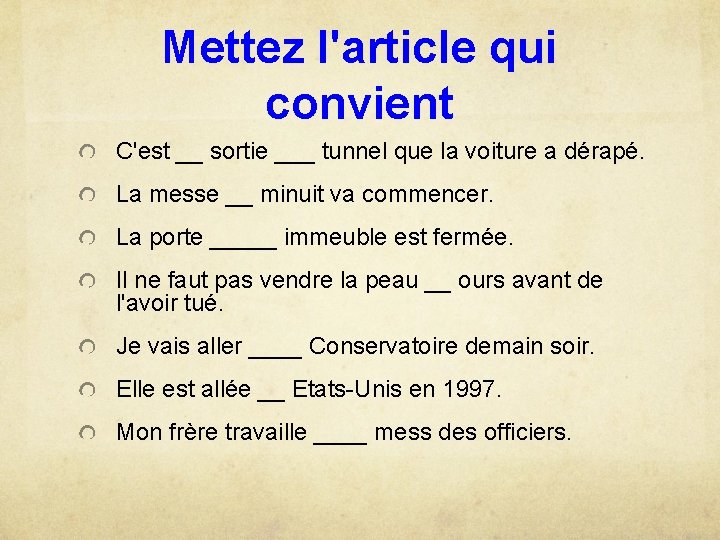 Mettez l'article qui convient

C'est __ sortie ___ tunnel que la voiture a dérapé.

La messe __ minuit va commencer.

La porte _____ immeuble est fermée.

Il ne faut pas vendre la peau __ ours avant de l'avoir tué.

Je vais aller ____ Conservatoire demain soir.

Elle est allée __ Etats-Unis en 1997.

Mon frère travaille ____ mess des officiers.